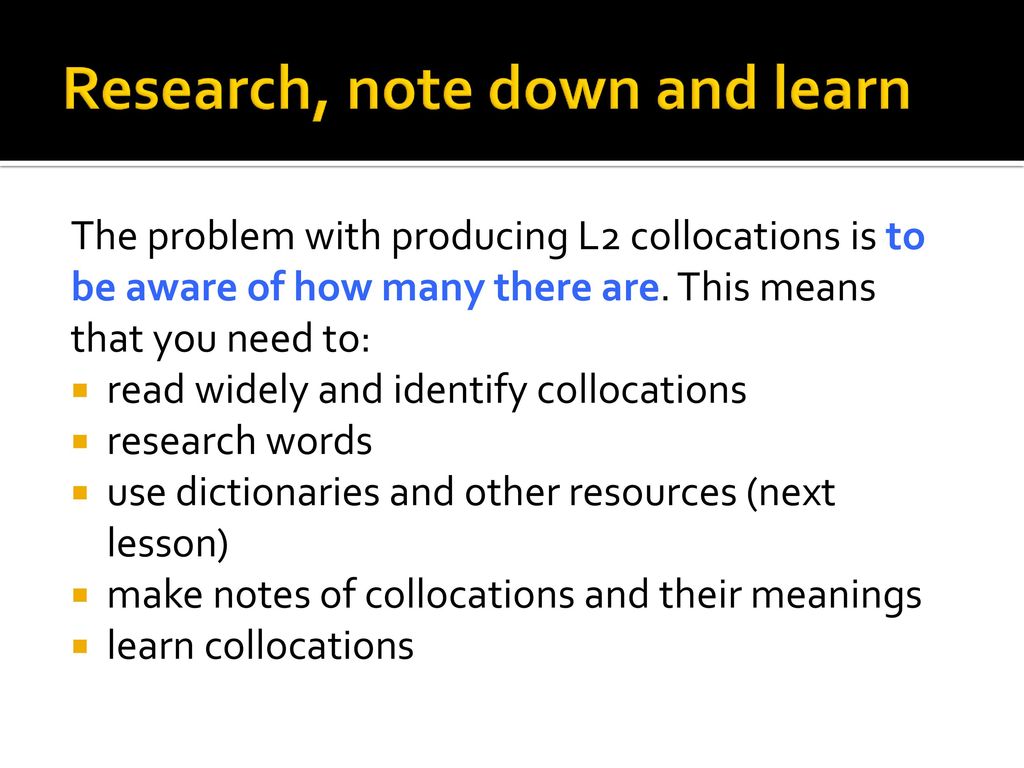 Research, note down and learn

The problem with producing L2 collocations is to be aware of how many there are. This means that you need to:

• read widely and identify collocations
• research words
• use dictionaries and other resources (next lesson)
• make notes of collocations and their meanings
• learn collocations